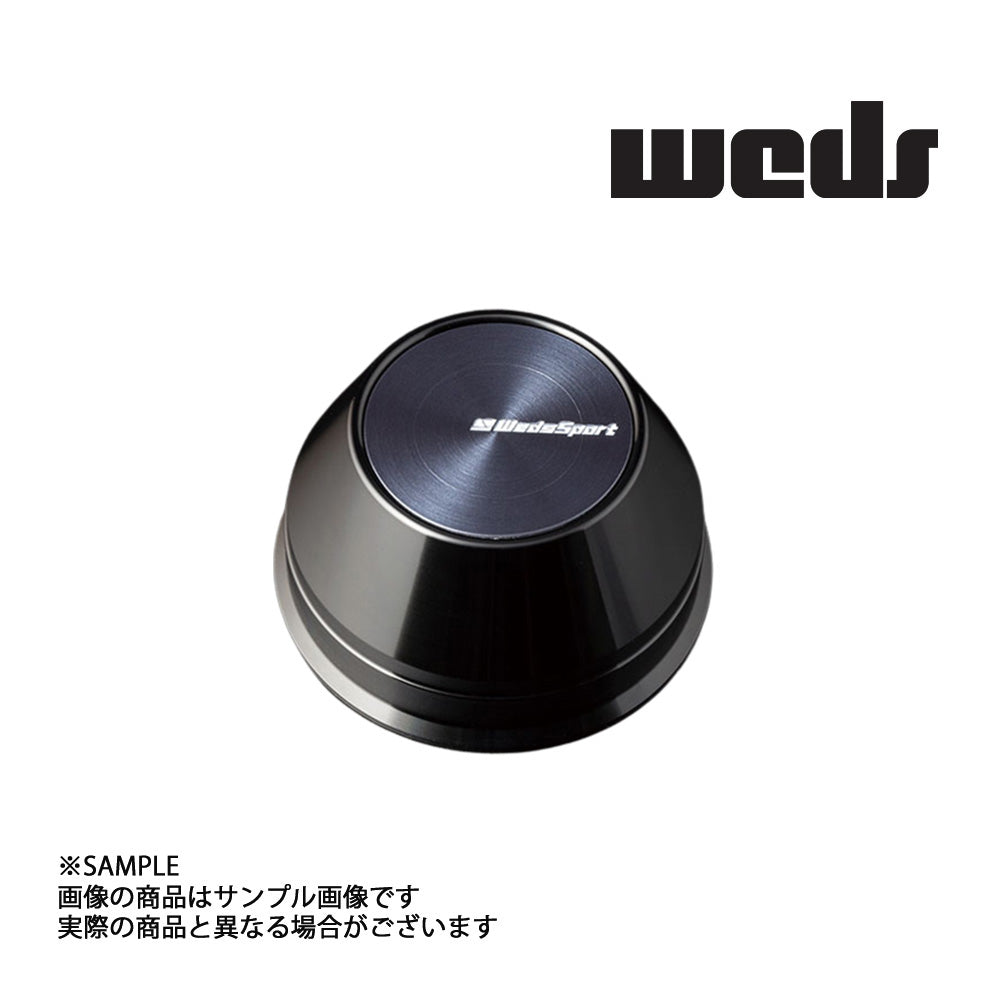 weds

WedsSport

※SAMPLE
画像の商品はサンプル画像です
実際の商品と異なる場合がございます